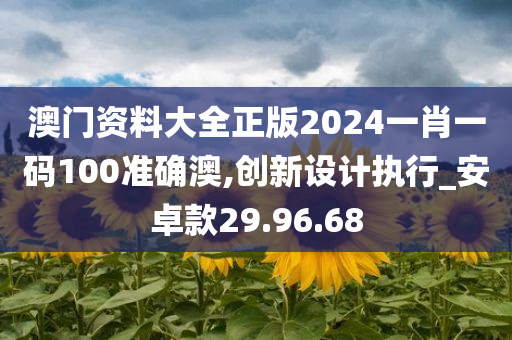 澳门资料大全正版2024一肖一码100准确澳,创新设计执行_安卓款29.96.68